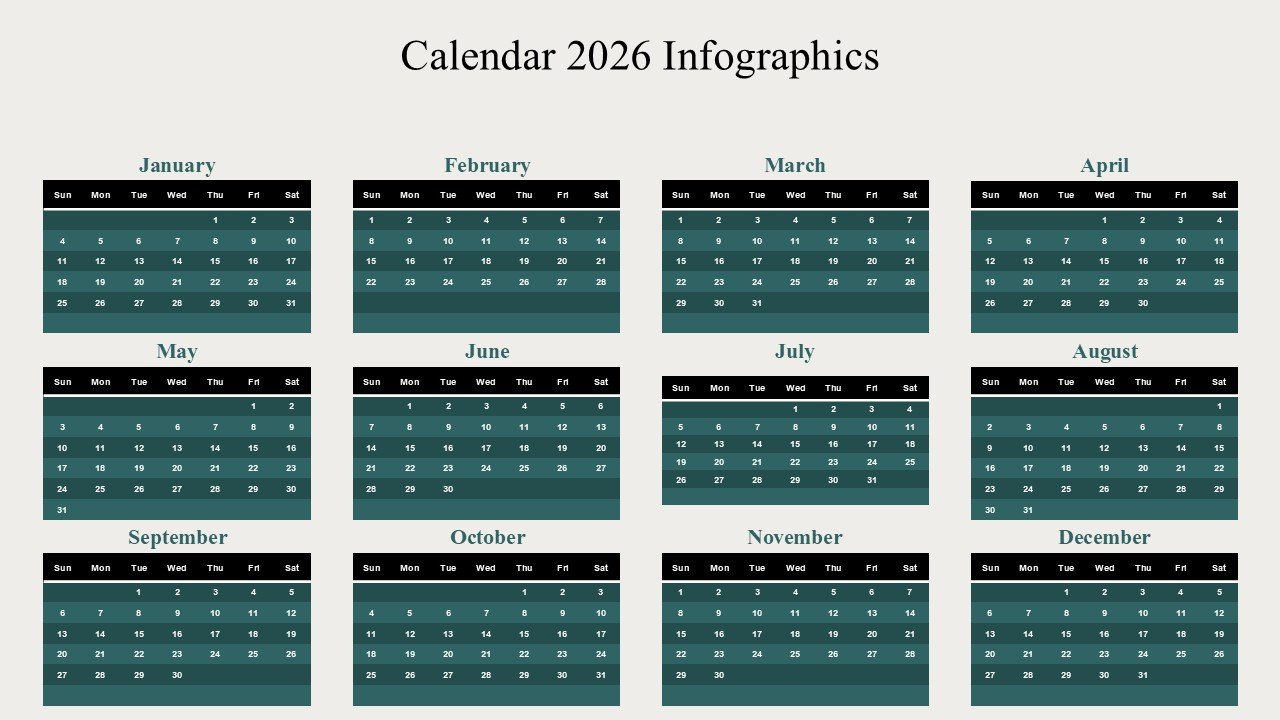 Calendar 2026 Infographics

January

| Sun | Mon | Tue | Wed | Thu | Fri | Sat |
|---|---|---|---|---|---|---|
| | | | | 1 | 2 | 3 |
| 4 | 5 | 6 | 7 | 8 | 9 | 10 |
| 11 | 12 | 13 | 14 | 15 | 16 | 17 |
| 18 | 19 | 20 | 21 | 22 | 23 | 24 |
| 25 | 26 | 27 | 28 | 29 | 30 | 31 |

February

| Sun | Mon | Tue | Wed | Thu | Fri | Sat |
|---|---|---|---|---|---|---|
| 1 | 2 | 3 | 4 | 5 | 6 | 7 |
| 8 | 9 | 10 | 11 | 12 | 13 | 14 |
| 15 | 16 | 17 | 18 | 19 | 20 | 21 |
| 22 | 23 | 24 | 25 | 26 | 27 | 28 |

March

| Sun | Mon | Tue | Wed | Thu | Fri | Sat |
|---|---|---|---|---|---|---|
| 1 | 2 | 3 | 4 | 5 | 6 | 7 |
| 8 | 9 | 10 | 11 | 12 | 13 | 14 |
| 15 | 16 | 17 | 18 | 19 | 20 | 21 |
| 22 | 23 | 24 | 25 | 26 | 27 | 28 |
| 29 | 30 | 31 | | | | |

April

| Sun | Mon | Tue | Wed | Thu | Fri | Sat |
|---|---|---|---|---|---|---|
| | | | 1 | 2 | 3 | 4 |
| 5 | 6 | 7 | 8 | 9 | 10 | 11 |
| 12 | 13 | 14 | 15 | 16 | 17 | 18 |
| 19 | 20 | 21 | 22 | 23 | 24 | 25 |
| 26 | 27 | 28 | 29 | 30 | | |

May

| Sun | Mon | Tue | Wed | Thu | Fri | Sat |
|---|---|---|---|---|---|---|
| | | | | | 1 | 2 |
| 3 | 4 | 5 | 6 | 7 | 8 | 9 |
| 10 | 11 | 12 | 13 | 14 | 15 | 16 |
| 17 | 18 | 19 | 20 | 21 | 22 | 23 |
| 24 | 25 | 26 | 27 | 28 | 29 | 30 |
| 31 | | | | | | |

June

| Sun | Mon | Tue | Wed | Thu | Fri | Sat |
|---|---|---|---|---|---|---|
| | 1 | 2 | 3 | 4 | 5 | 6 |
| 7 | 8 | 9 | 10 | 11 | 12 | 13 |
| 14 | 15 | 16 | 17 | 18 | 19 | 20 |
| 21 | 22 | 23 | 24 | 25 | 26 | 27 |
| 28 | 29 | 30 | | | | |

July

| Sun | Mon | Tue | Wed | Thu | Fri | Sat |
|---|---|---|---|---|---|---|
| | | | 1 | 2 | 3 | 4 |
| 5 | 6 | 7 | 8 | 9 | 10 | 11 |
| 12 | 13 | 14 | 15 | 16 | 17 | 18 |
| 19 | 20 | 21 | 22 | 23 | 24 | 25 |
| 26 | 27 | 28 | 29 | 30 | 31 | |

August

| Sun | Mon | Tue | Wed | Thu | Fri | Sat |
|---|---|---|---|---|---|---|
| | | | | | | 1 |
| 2 | 3 | 4 | 5 | 6 | 7 | 8 |
| 9 | 10 | 11 | 12 | 13 | 14 | 15 |
| 16 | 17 | 18 | 19 | 20 | 21 | 22 |
| 23 | 24 | 25 | 26 | 27 | 28 | 29 |
| 30 | 31 | | | | | |

September

| Sun | Mon | Tue | Wed | Thu | Fri | Sat |
|---|---|---|---|---|---|---|
| | | 1 | 2 | 3 | 4 | 5 |
| 6 | 7 | 8 | 9 | 10 | 11 | 12 |
| 13 | 14 | 15 | 16 | 17 | 18 | 19 |
| 20 | 21 | 22 | 23 | 24 | 25 | 26 |
| 27 | 28 | 29 | 30 | | | |

October

| Sun | Mon | Tue | Wed | Thu | Fri | Sat |
|---|---|---|---|---|---|---|
| | | | | 1 | 2 | 3 |
| 4 | 5 | 6 | 7 | 8 | 9 | 10 |
| 11 | 12 | 13 | 14 | 15 | 16 | 17 |
| 18 | 19 | 20 | 21 | 22 | 23 | 24 |
| 25 | 26 | 27 | 28 | 29 | 30 | 31 |

November

| Sun | Mon | Tue | Wed | Thu | Fri | Sat |
|---|---|---|---|---|---|---|
| 1 | 2 | 3 | 4 | 5 | 6 | 7 |
| 8 | 9 | 10 | 11 | 12 | 13 | 14 |
| 15 | 16 | 17 | 18 | 19 | 20 | 21 |
| 22 | 23 | 24 | 25 | 26 | 27 | 28 |
| 29 | 30 | | | | | |

December

| Sun | Mon | Tue | Wed | Thu | Fri | Sat |
|---|---|---|---|---|---|---|
| | | 1 | 2 | 3 | 4 | 5 |
| 6 | 7 | 8 | 9 | 10 | 11 | 12 |
| 13 | 14 | 15 | 16 | 17 | 18 | 19 |
| 20 | 21 | 22 | 23 | 24 | 25 | 26 |
| 27 | 28 | 29 | 30 | 31 | | |